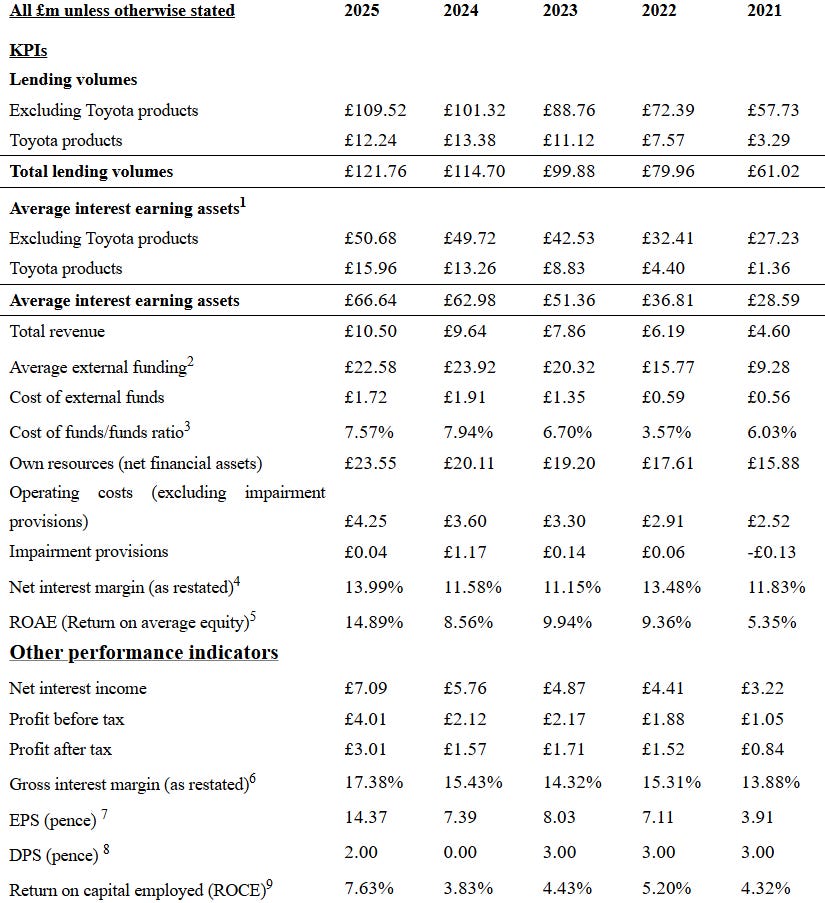 | All £m unless otherwise stated | 2025 | 2024 | 2023 | 2022 | 2021 |
|---|---|---|---|---|---|
| KPIs | | | | | |
| Lending volumes | | | | | |
| Excluding Toyota products | £109.52 | £101.32 | £88.76 | £72.39 | £57.73 |
| Toyota products | £12.24 | £13.38 | £11.12 | £7.57 | £3.29 |
| Total lending volumes | £121.76 | £114.70 | £99.88 | £79.96 | £61.02 |
| Average interest earning assets$^1$ | | | | | |
| Excluding Toyota products | £50.68 | £49.72 | £42.53 | £32.41 | £27.23 |
| Toyota products | £15.96 | £13.26 | £8.83 | £4.40 | £1.36 |
| Average interest earning assets | £66.64 | £62.98 | £51.36 | £36.81 | £28.59 |
| Total revenue | £10.50 | £9.64 | £7.86 | £6.19 | £4.60 |
| Average external funding$^2$ | £22.58 | £23.92 | £20.32 | £15.77 | £9.28 |
| Cost of external funds | £1.72 | £1.91 | £1.35 | £0.59 | £0.56 |
| Cost of funds/funds ratio$^3$ | 7.57% | 7.94% | 6.70% | 3.57% | 6.03% |
| Own resources (net financial assets) | £23.55 | £20.11 | £19.20 | £17.61 | £15.88 |
| Operating costs (excluding impairment provisions) | £4.25 | £3.60 | £3.30 | £2.91 | £2.52 |
| Impairment provisions | £0.04 | £1.17 | £0.14 | £0.06 | -£0.13 |
| Net interest margin (as restated)$^4$ | 13.99% | 11.58% | 11.15% | 13.48% | 11.83% |
| ROAE (Return on average equity)$^5$ | 14.89% | 8.56% | 9.94% | 9.36% | 5.35% |
| Other performance indicators | | | | | |
| Net interest income | £7.09 | £5.76 | £4.87 | £4.41 | £3.22 |
| Profit before tax | £4.01 | £2.12 | £2.17 | £1.88 | £1.05 |
| Profit after tax | £3.01 | £1.57 | £1.71 | £1.52 | £0.84 |
| Gross interest margin (as restated)$^6$ | 17.38% | 15.43% | 14.32% | 15.31% | 13.88% |
| EPS (pence) $^7$ | 14.37 | 7.39 | 8.03 | 7.11 | 3.91 |
| DPS (pence) $^8$ | 2.00 | 0.00 | 3.00 | 3.00 | 3.00 |
| Return on capital employed (ROCE)$^9$ | 7.63% | 3.83% | 4.43% | 5.20% | 4.32% |